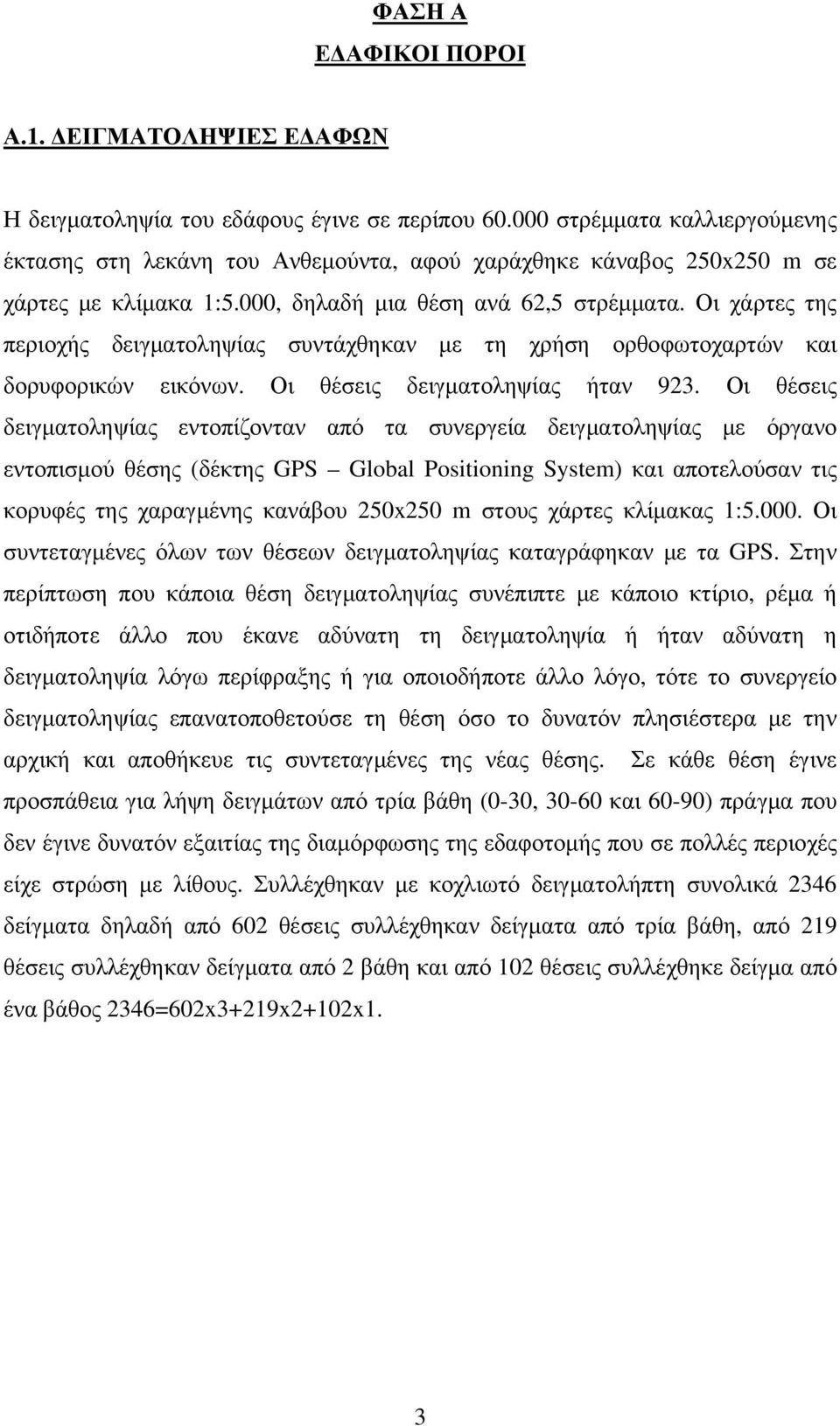 ΦΑΣΗ Α

Ε∆ΑΦΙΚΟΙ ΠΟΡΟΙ

Α.1. ∆ΕΙΓΜΑΤΟΛΗΨΙΕΣ Ε∆ΑΦΩΝ

Η δειγµατοληψία του εδάφους έγινε σε περίπου 60.000 στρέµµατα καλλιεργούµενης έκτασης στη λεκάνη του Ανθεµούντα, αφού χαράχθηκε κάναβος 250x250 m σε χάρτες µε κλίµακα 1:5.000, δηλαδή µια θέση ανά 62,5 στρέµµατα. Οι χάρτες της περιοχής δειγµατοληψίας συντάχθηκαν µε τη χρήση ορθοφωτοχαρτών και δορυφορικών εικόνων. Οι θέσεις δειγµατοληψίας ήταν 923. Οι θέσεις δειγµατοληψίας εντοπίζονταν από τα συνεργεία δειγµατοληψίας µε όργανο εντοπισµού θέσης (δέκτης GPS – Global Positioning System) και αποτελούσαν τις κορυφές της χαραγµένης κανάβου 250x250 m στους χάρτες κλίµακας 1:5.000. Οι συντεταγµένες όλων των θέσεων δειγµατοληψίας καταγράφηκαν µε τα GPS. Στην περίπτωση που κάποια θέση δειγµατοληψίας συνέπιπτε µε κάποιο κτίριο, ρέµα ή οτιδήποτε άλλο που έκανε αδύνατη τη δειγµατοληψία ή ήταν αδύνατη η δειγµατοληψία λόγω περίφραξης ή για οποιοδήποτε άλλο λόγο, τότε το συνεργείο δειγµατοληψίας επανατοποθετούσε τη θέση όσο το δυνατόν πλησιέστερα µε την αρχική και αποθήκευε τις συντεταγµένες της νέας θέσης. Σε κάθε θέση έγινε προσπάθεια για λήψη δειγµάτων από τρία βάθη (0-30, 30-60 και 60-90) πράγµα που δεν έγινε δυνατόν εξαιτίας της διαµόρφωσης της εδαφοτοµής που σε πολλές περιοχές είχε στρώση µε λίθους. Συλλέχθηκαν µε κοχλιωτό δειγµατολήπτη συνολικά 2346 δείγµατα δηλαδή από 602 θέσεις συλλέχθηκαν δείγµατα από τρία βάθη, από 219 θέσεις συλλέχθηκαν δείγµατα από 2 βάθη και από 102 θέσεις συλλέχθηκε δείγµα από ένα βάθος 2346=602x3+219x2+102x1.

3